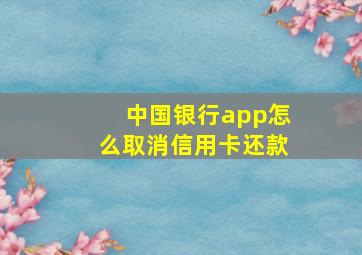 中国银行app怎么取消信用卡还款